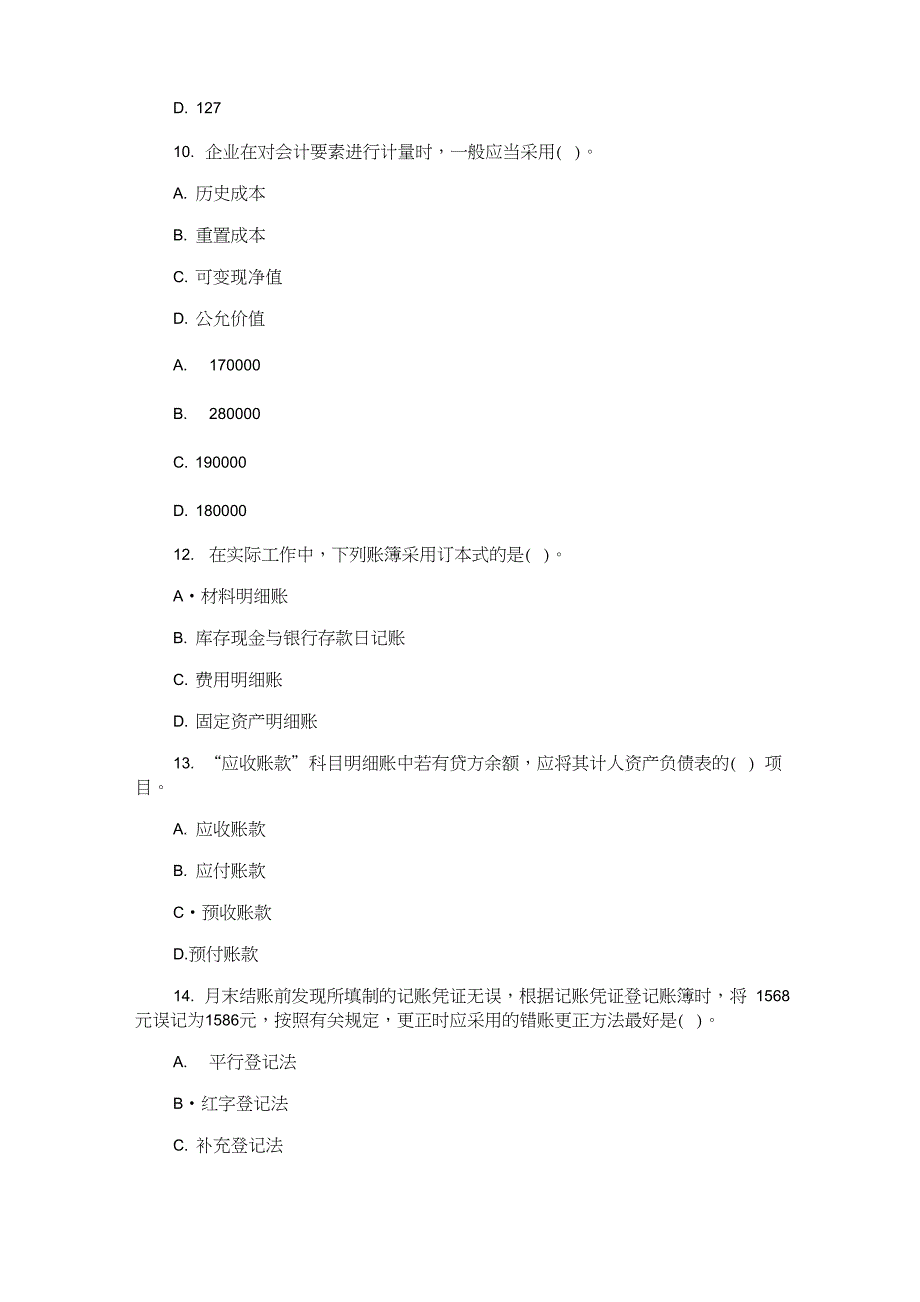 D. 127

10. 企业在对会计要素进行计量时，一般应当采用( )。

A. 历史成本

B. 重置成本

C. 可变现净值

D. 公允价值

A. 170000

B. 280000

C. 190000

D. 180000

12. 在实际工作中，下列账簿采用订本式的是( )。

A • 材料明细账

B. 库存现金与银行存款日记账

C. 费用明细账

D. 固定资产明细账

13. “应收账款”科目明细账中若有贷方余额，应将其计人资产负债表的( ) 项目。

A. 应收账款

B. 应付账款

C • 预收账款

D.预付账款

14. 月末结账前发现所填制的记账凭证无误，根据记账凭证登记账簿时，将 1568 元误记为1586元，按照有关规定，更正时应采用的错账更正方法最好是( )。

A. 平行登记法

B • 红字登记法

C. 补充登记法